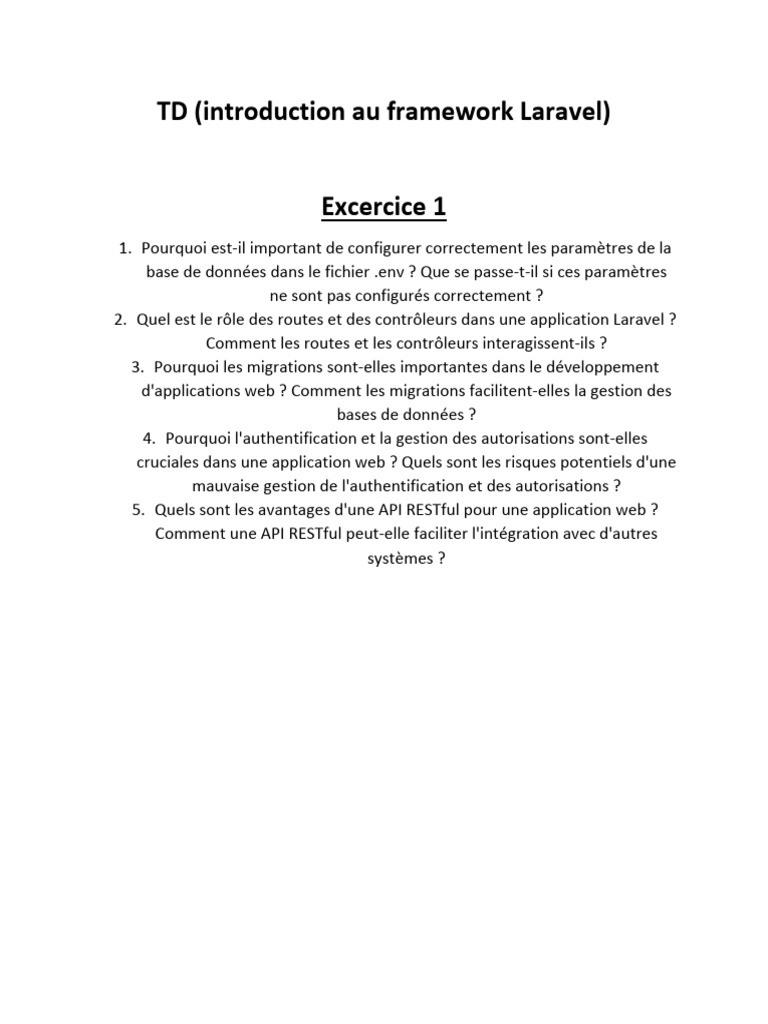 TD (introduction au framework Laravel)

Excercice 1

1. Pourquoi est-il important de configurer correctement les paramètres de la base de données dans le fichier .env ? Que se passe-t-il si ces paramètres ne sont pas configurés correctement ?
2. Quel est le rôle des routes et des contrôleurs dans une application Laravel ? Comment les routes et les contrôleurs interagissent-ils ?
3. Pourquoi les migrations sont-elles importantes dans le développement d'applications web ? Comment les migrations facilitent-elles la gestion des bases de données ?
4. Pourquoi l'authentification et la gestion des autorisations sont-elles cruciales dans une application web ? Quels sont les risques potentiels d'une mauvaise gestion de l'authentification et des autorisations ?
5. Quels sont les avantages d'une API RESTful pour une application web ? Comment une API RESTful peut-elle faciliter l'intégration avec d'autres systèmes ?